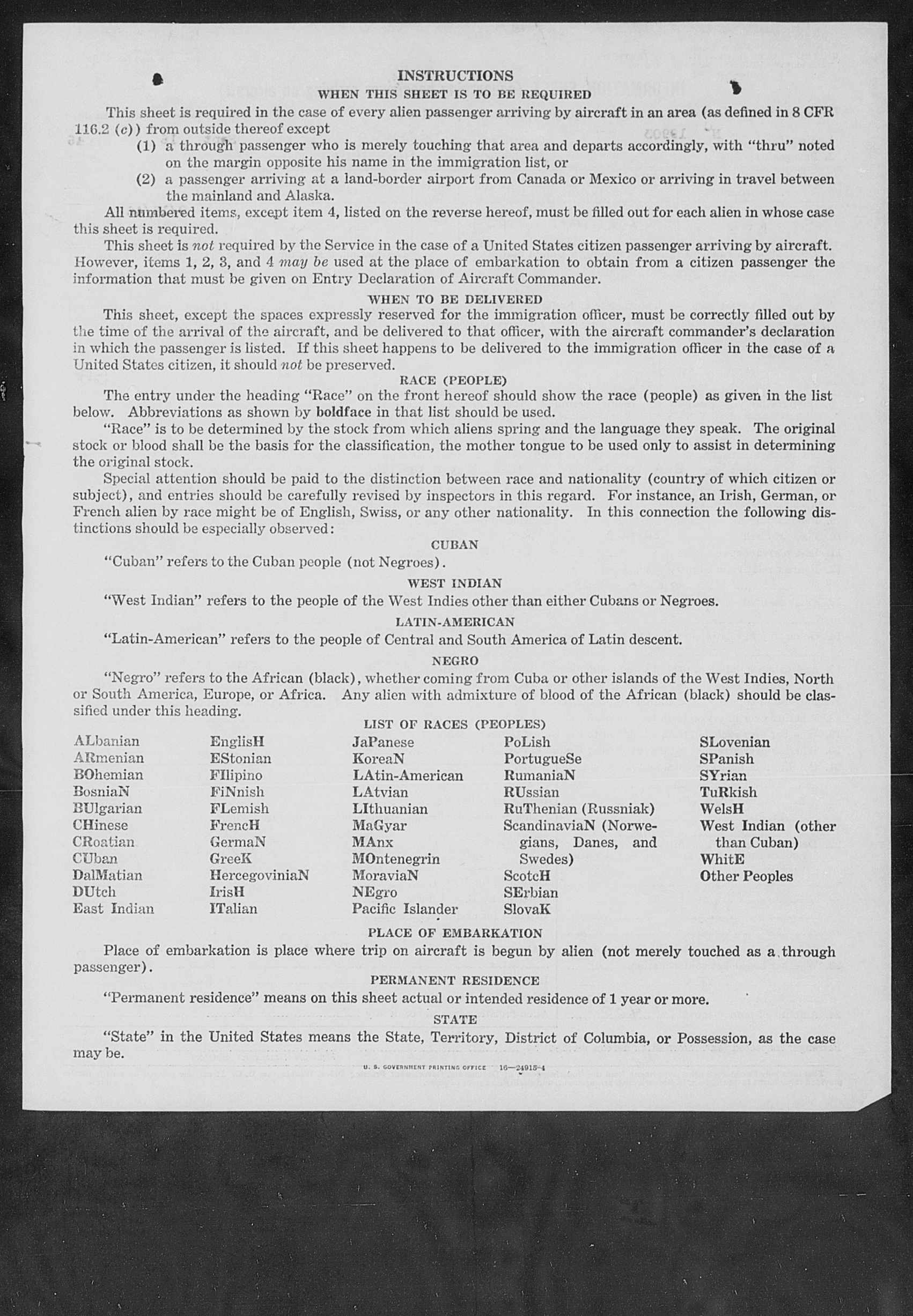 INSTRUCTIONS
WHEN THIS SHEET IS TO BE REQUIRED

This sheet is required in the case of every alien passenger arriving by aircraft in an area (as defined in 8 CFR 116.2 (c)) from outside thereof except
(1) a through passenger who is merely touching that area and departs accordingly, with "thru" noted on the margin opposite his name in the immigration list, or
(2) a passenger arriving at a land-border airport from Canada or Mexico or arriving in travel between the mainland and Alaska.

All numbered items, except item 4, listed on the reverse hereof, must be filled out for each alien in whose case this sheet is required.

This sheet is not required by the Service in the case of a United States citizen passenger arriving by aircraft. However, items 1, 2, 3, and 4 may be used at the place of embarkation to obtain from a citizen passenger the information that must be given on Entry Declaration of Aircraft Commander.

WHEN TO BE DELIVERED

This sheet, except the spaces expressly reserved for the immigration officer, must be correctly filled out by the time of the arrival of the aircraft, and be delivered to that officer, with the aircraft commander's declaration in which the passenger is listed. If this sheet happens to be delivered to the immigration officer in the case of a United States citizen, it should not be preserved.

RACE (PEOPLE)

The entry under the heading "Race" on the front hereof should show the race (people) as given in the list below. Abbreviations as shown by boldface in that list should be used.

"Race" is to be determined by the stock from which aliens spring and the language they speak. The original stock or blood shall be the basis for the classification, the mother tongue to be used only to assist in determining the original stock.

Special attention should be paid to the distinction between race and nationality (country of which citizen or subject), and entries should be carefully revised by inspectors in this regard. For instance, an Irish, German, or French alien by race might be of English, Swiss, or any other nationality. In this connection the following distinctions should be especially observed:

CUBAN

"Cuban" refers to the Cuban people (not Negroes).

WEST INDIAN

"West Indian" refers to the people of the West Indies other than either Cubans or Negroes.

LATIN-AMERICAN

"Latin-American" refers to the people of Central and South America of Latin descent.

NEGRO

"Negro" refers to the African (black), whether coming from Cuba or other islands of the West Indies, North or South America, Europe, or Africa. Any alien with admixture of blood of the African (black) should be classified under this heading.

LIST OF RACES (PEOPLES)

ALbanian
ARmenian
BOhemian
BosniaN
BUlgarian
CHinese
CRoatian
CUban
DalMatian
DUtch
East Indian

EnglisH
EStonian
FIlipino
FiNnish
FLemish
FrencH
GermaN
GreeK
HercegoviniaN
IrisH
ITalian

JaPanese
KoreaN
LAtin-American
LAtvian
LIthuanian
MaGyar
MAnx
MOntenegrin
MoraviaN
NEgro
Pacific Islander

PoLish
PortugueSe
RumaniaN
RUssian
RuThenian (Russniak)
ScandinaviaN (Norwegians, Danes, and Swedes)
ScotcH
SErbian
SlovaK

SLovenian
SPanish
SYrian
TuRkish
WelsH
West Indian (other than Cuban)
WhitE
Other Peoples

PLACE OF EMBARKATION

Place of embarkation is place where trip on aircraft is begun by alien (not merely touched as a through passenger).

PERMANENT RESIDENCE

"Permanent residence" means on this sheet actual or intended residence of 1 year or more.

STATE

"State" in the United States means the State, Territory, District of Columbia, or Possession, as the case may be.

U. S. GOVERNMENT PRINTING OFFICE 16—24915-4